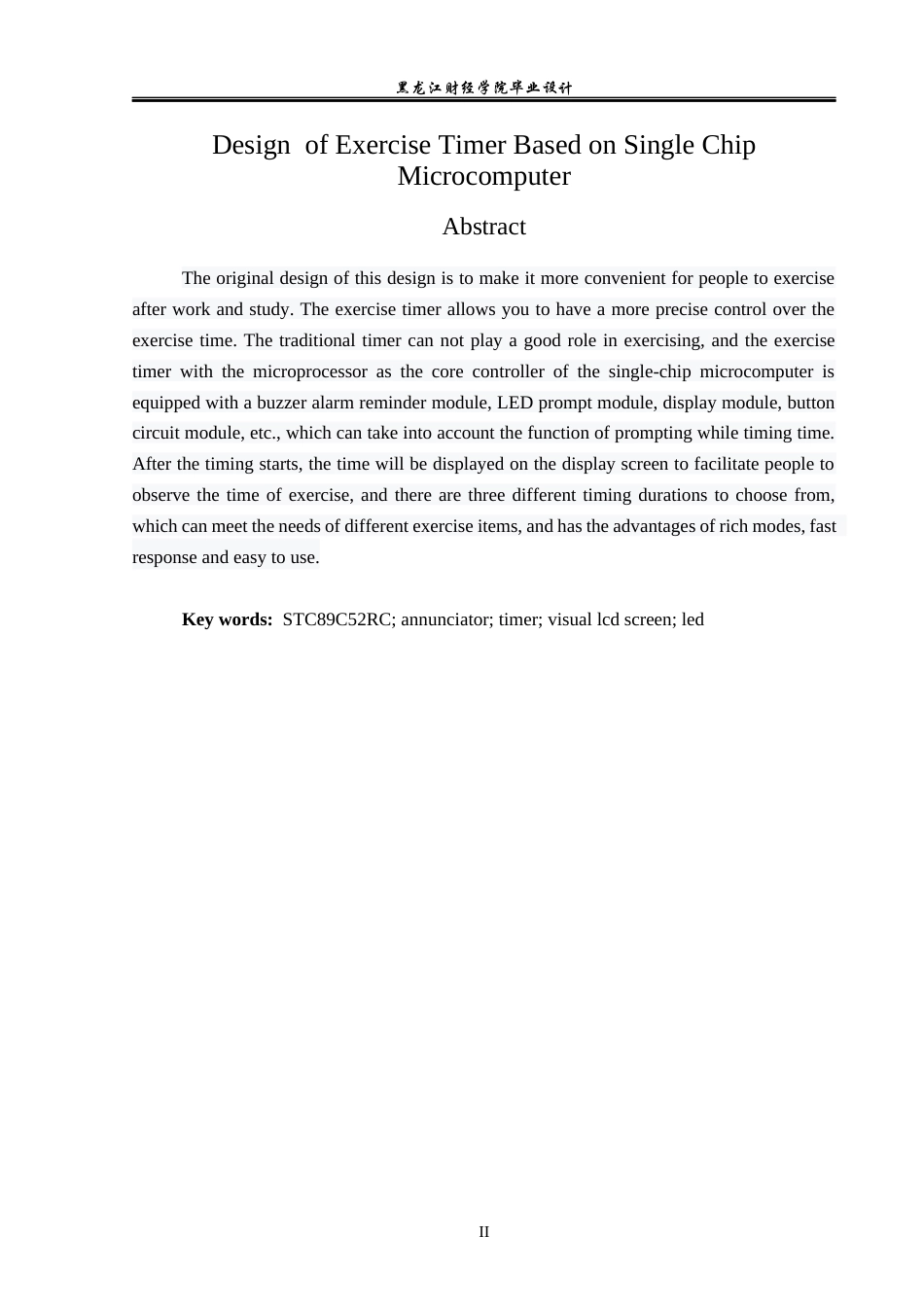 黑龙江财经学院毕业设计

Design of Exercise Timer Based on Single Chip Microcomputer

Abstract

The original design of this design is to make it more convenient for people to exercise after work and study. The exercise timer allows you to have a more precise control over the exercise time. The traditional timer can not play a good role in exercising, and the exercise timer with the microprocessor as the core controller of the single-chip microcomputer is equipped with a buzzer alarm reminder module, LED prompt module, display module, button circuit module, etc., which can take into account the function of prompting while timing time. After the timing starts, the time will be displayed on the display screen to facilitate people to observe the time of exercise, and there are three different timing durations to choose from, which can meet the needs of different exercise items, and has the advantages of rich modes, fast response and easy to use.

Key words: STC89C52RC; annunciator; timer; visual lcd screen; led

II